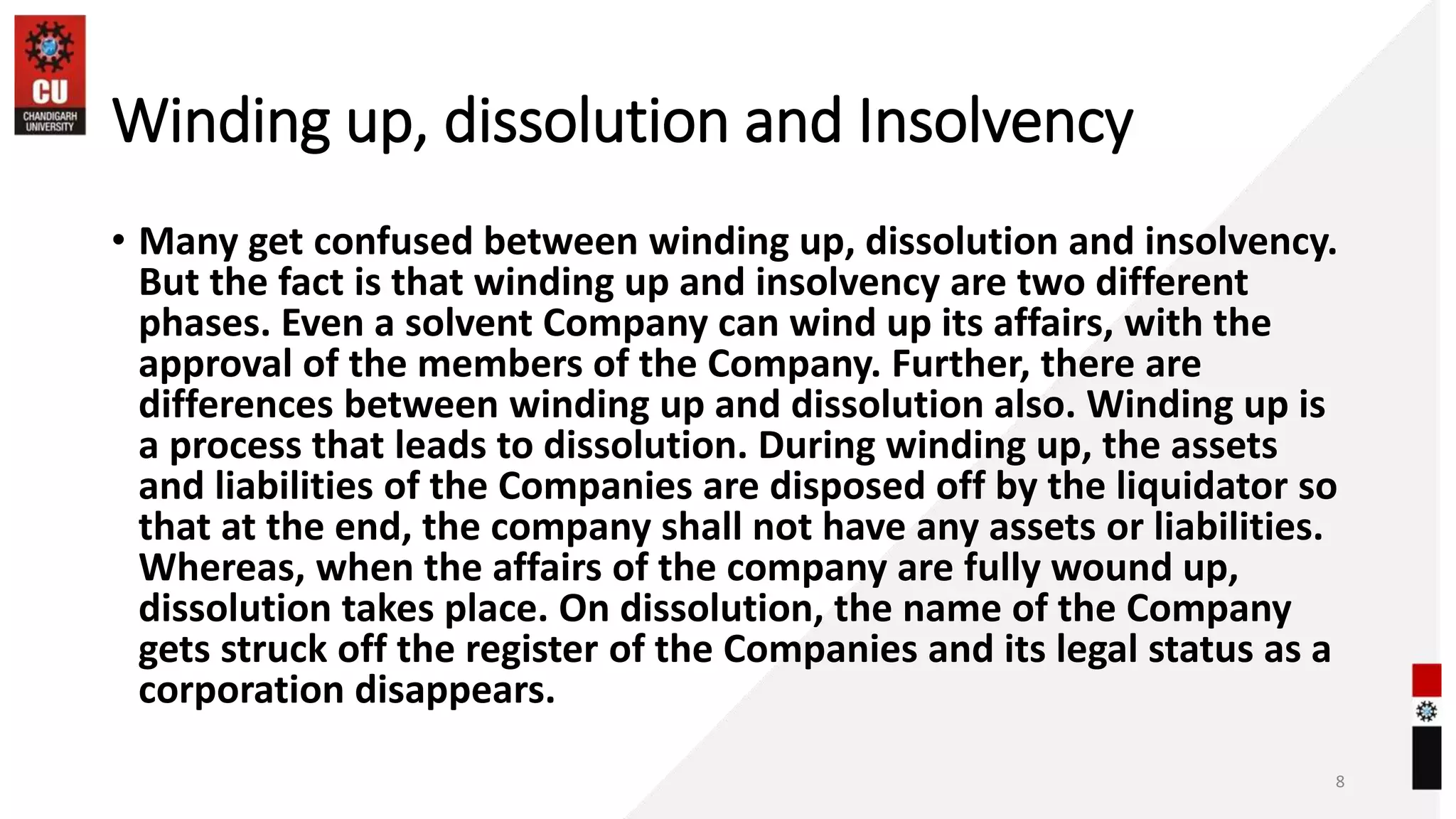 CU
CHANDIGARH UNIVERSITY

Winding up, dissolution and Insolvency

• Many get confused between winding up, dissolution and insolvency. But the fact is that winding up and insolvency are two different phases. Even a solvent Company can wind up its affairs, with the approval of the members of the Company. Further, there are differences between winding up and dissolution also. Winding up is a process that leads to dissolution. During winding up, the assets and liabilities of the Companies are disposed off by the liquidator so that at the end, the company shall not have any assets or liabilities. Whereas, when the affairs of the company are fully wound up, dissolution takes place. On dissolution, the name of the Company gets struck off the register of the Companies and its legal status as a corporation disappears.

8